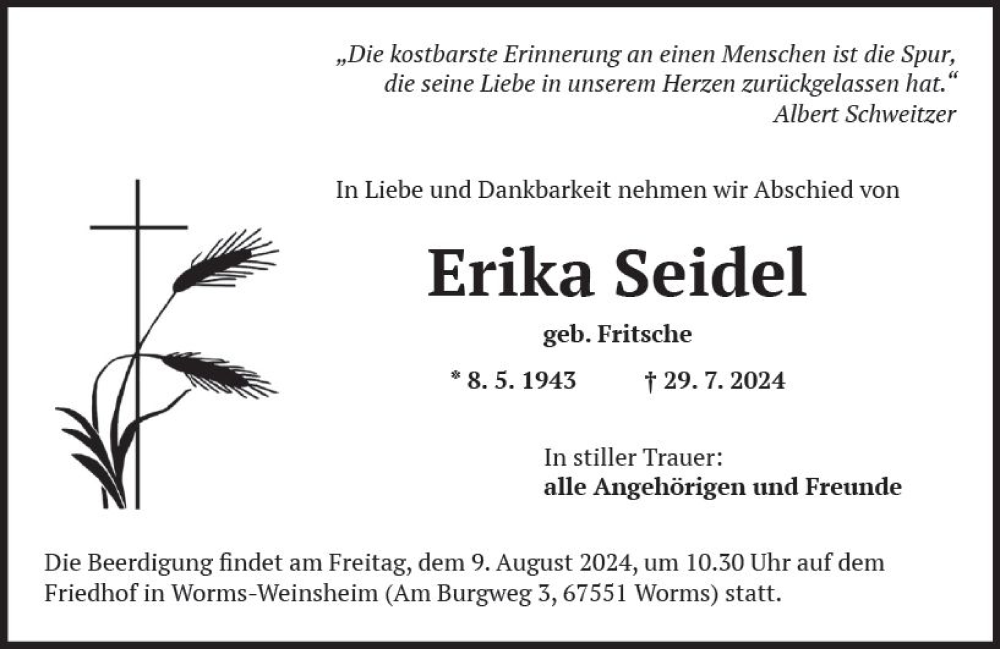 „Die kostbarste Erinnerung an einen Menschen ist die Spur, die seine Liebe in unserem Herzen zurückgelassen hat.“
Albert Schweitzer

In Liebe und Dankbarkeit nehmen wir Abschied von

Erika Seidel

geb. Fritsche

* 8. 5. 1943 † 29. 7. 2024

In stiller Trauer:
alle Angehörigen und Freunde

Die Beerdigung findet am Freitag, dem 9. August 2024, um 10.30 Uhr auf dem Friedhof in Worms-Weinsheim (Am Burgweg 3, 67551 Worms) statt.